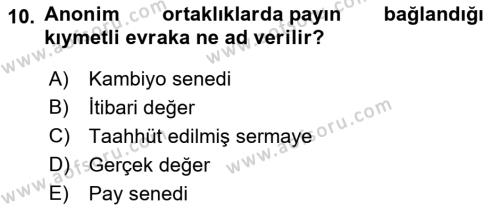 10. Anonim ortaklıklarda payın bağlandığı kıymetli evraka ne ad verilir?

A) Kambiyo senedi
B) İtibari değer
C) Taahhüt edilmiş sermaye
D) Gerçek değer
E) Pay senedi

www.aofsoru.com